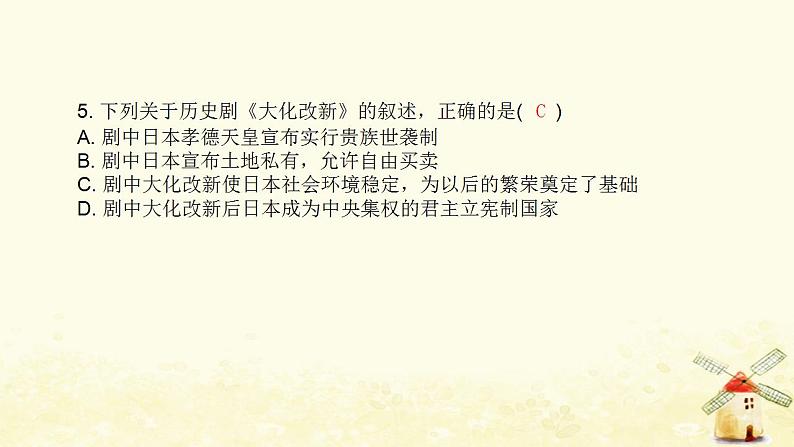 5. 下列关于历史剧《大化改新》的叙述，正确的是( C )
A. 剧中日本孝德天皇宣布实行贵族世袭制
B. 剧中日本宣布土地私有，允许自由买卖
C. 剧中大化改新使日本社会环境稳定，为以后的繁荣奠定了基础
D. 剧中大化改新后日本成为中央集权的君主立宪制国家